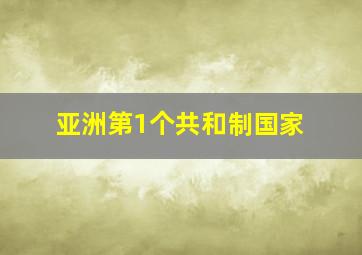 亚洲第1个共和制国家